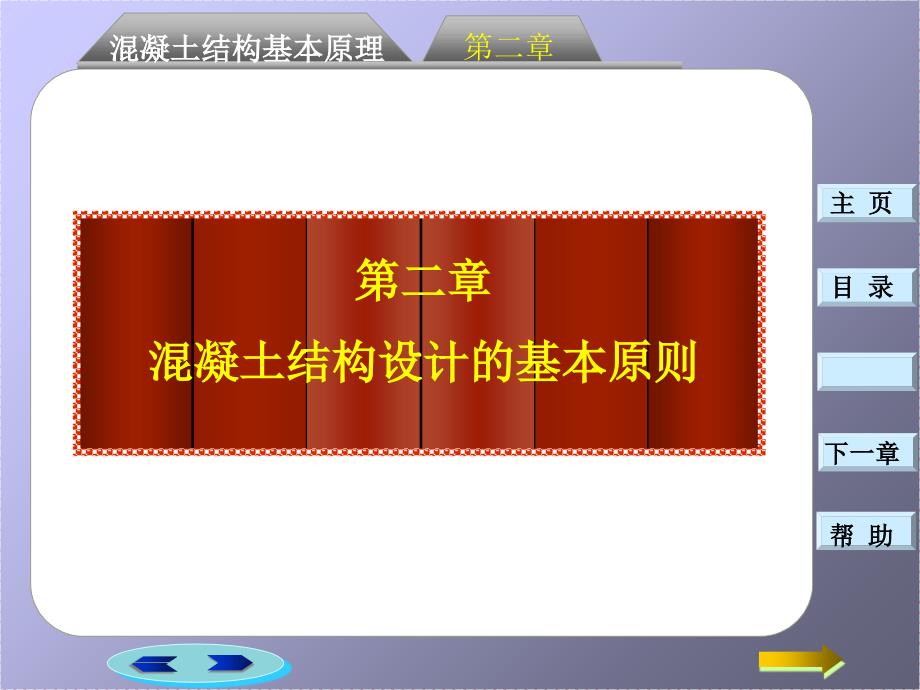 混凝土结构基本原理

第二章

第二章

混凝土结构设计的基本原则

主 页

目 录

下一章

帮 助